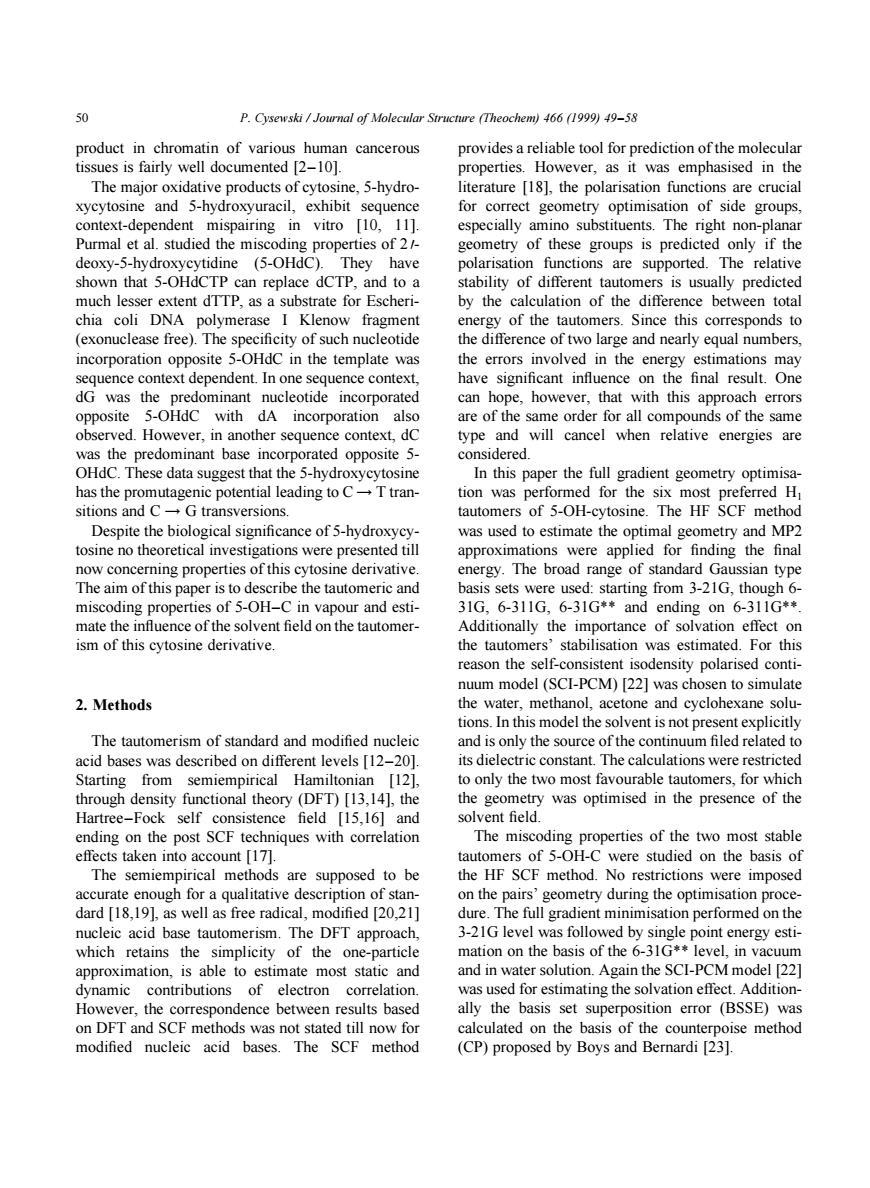 50 P. Cysewski / Journal of Molecular Structure (Theochem) 466 (1999) 49–58

product in chromatin of various human cancerous tissues is fairly well documented [2–10].

The major oxidative products of cytosine, 5-hydroxycytosine and 5-hydroxyuracil, exhibit sequence context-dependent mispairing in vitro [10, 11]. Purmal et al. studied the miscoding properties of 2′-deoxy-5-hydroxycytidine (5-OHdC). They have shown that 5-OHdCTP can replace dCTP, and to a much lesser extent dTTP, as a substrate for Escherichia coli DNA polymerase I Klenow fragment (exonuclease free). The specificity of such nucleotide incorporation opposite 5-OHdC in the template was sequence context dependent. In one sequence context, dG was the predominant nucleotide incorporated opposite 5-OHdC with dA incorporation also observed. However, in another sequence context, dC was the predominant base incorporated opposite 5-OHdC. These data suggest that the 5-hydroxycytosine has the promutagenic potential leading to C → T transitions and C → G transversions.

Despite the biological significance of 5-hydroxycytosine no theoretical investigations were presented till now concerning properties of this cytosine derivative. The aim of this paper is to describe the tautomeric and miscoding properties of 5-OH–C in vapour and estimate the influence of the solvent field on the tautomerism of this cytosine derivative.

2. Methods

The tautomerism of standard and modified nucleic acid bases was described on different levels [12–20]. Starting from semiempirical Hamiltonian [12], through density functional theory (DFT) [13,14], the Hartree–Fock self consistence field [15,16] and ending on the post SCF techniques with correlation effects taken into account [17].

The semiempirical methods are supposed to be accurate enough for a qualitative description of standard [18,19], as well as free radical, modified [20,21] nucleic acid base tautomerism. The DFT approach, which retains the simplicity of the one-particle approximation, is able to estimate most static and dynamic contributions of electron correlation. However, the correspondence between results based on DFT and SCF methods was not stated till now for modified nucleic acid bases. The SCF method provides a reliable tool for prediction of the molecular properties. However, as it was emphasised in the literature [18], the polarisation functions are crucial for correct geometry optimisation of side groups, especially amino substituents. The right non-planar geometry of these groups is predicted only if the polarisation functions are supported. The relative stability of different tautomers is usually predicted by the calculation of the difference between total energy of the tautomers. Since this corresponds to the difference of two large and nearly equal numbers, the errors involved in the energy estimations may have significant influence on the final result. One can hope, however, that with this approach errors are of the same order for all compounds of the same type and will cancel when relative energies are considered.

In this paper the full gradient geometry optimisation was performed for the six most preferred $H_1$ tautomers of 5-OH-cytosine. The HF SCF method was used to estimate the optimal geometry and MP2 approximations were applied for finding the final energy. The broad range of standard Gaussian type basis sets were used: starting from 3-21G, though 6-31G, 6-311G, 6-31G** and ending on 6-311G**. Additionally the importance of solvation effect on the tautomers' stabilisation was estimated. For this reason the self-consistent isodensity polarised continuum model (SCI-PCM) [22] was chosen to simulate the water, methanol, acetone and cyclohexane solutions. In this model the solvent is not present explicitly and is only the source of the continuum filed related to its dielectric constant. The calculations were restricted to only the two most favourable tautomers, for which the geometry was optimised in the presence of the solvent field.

The miscoding properties of the two most stable tautomers of 5-OH-C were studied on the basis of the HF SCF method. No restrictions were imposed on the pairs' geometry during the optimisation procedure. The full gradient minimisation performed on the 3-21G level was followed by single point energy estimation on the basis of the 6-31G** level, in vacuum and in water solution. Again the SCI-PCM model [22] was used for estimating the solvation effect. Additionally the basis set superposition error (BSSE) was calculated on the basis of the counterpoise method (CP) proposed by Boys and Bernardi [23].